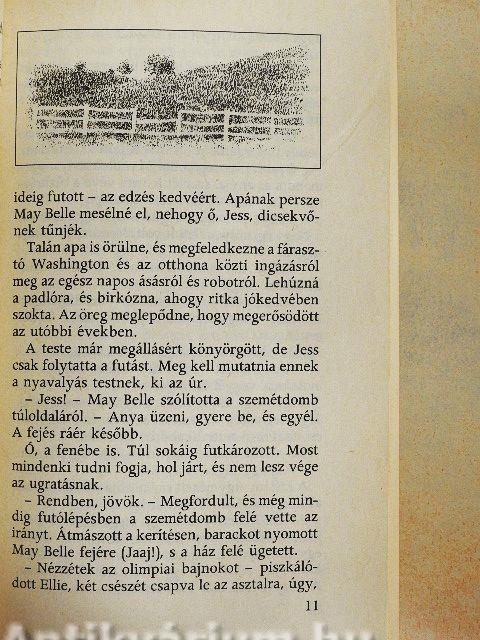 ideig futott – az edzés kedvéért. Apának persze May Belle mesélné el, nehogy ő, Jess, dicsekvőnek tűnjék.

Talán apa is örülne, és megfeledkezne a fárasztó Washington és az otthona közti ingázásról meg az egész napos ásásról és robotról. Lehúzná a padlóra, és birkózna, ahogy ritka jókedvében szokta. Az öreg meglepődne, hogy megerősödött az utóbbi években.

A teste már megállásért könyörgött, de Jess csak folytatta a futást. Meg kell mutatnia ennek a nyavalyás testnek, ki az úr.

– Jess! – May Belle szólította a szemétdomb túloldaláról. – Anya üzeni, gyere be, és egyél. A fejés ráér később.

Ó, a fenébe is. Túl sokáig futkározott. Most mindenki tudni fogja, hol járt, és nem lesz vége az ugratásnak.

– Rendben, jövök. – Megfordult, és még mindig futólépésben a szemétdomb felé vette az irányt. Átmászott a kerítésen, barackot nyomott May Belle fejére (Jaaj!), s a ház felé ügetett.

– Nézzétek az olimpiai bajnokot – piszkálódott Ellie, két csészét csapva le az asztalra, úgy,

11

Antikvárium.hu